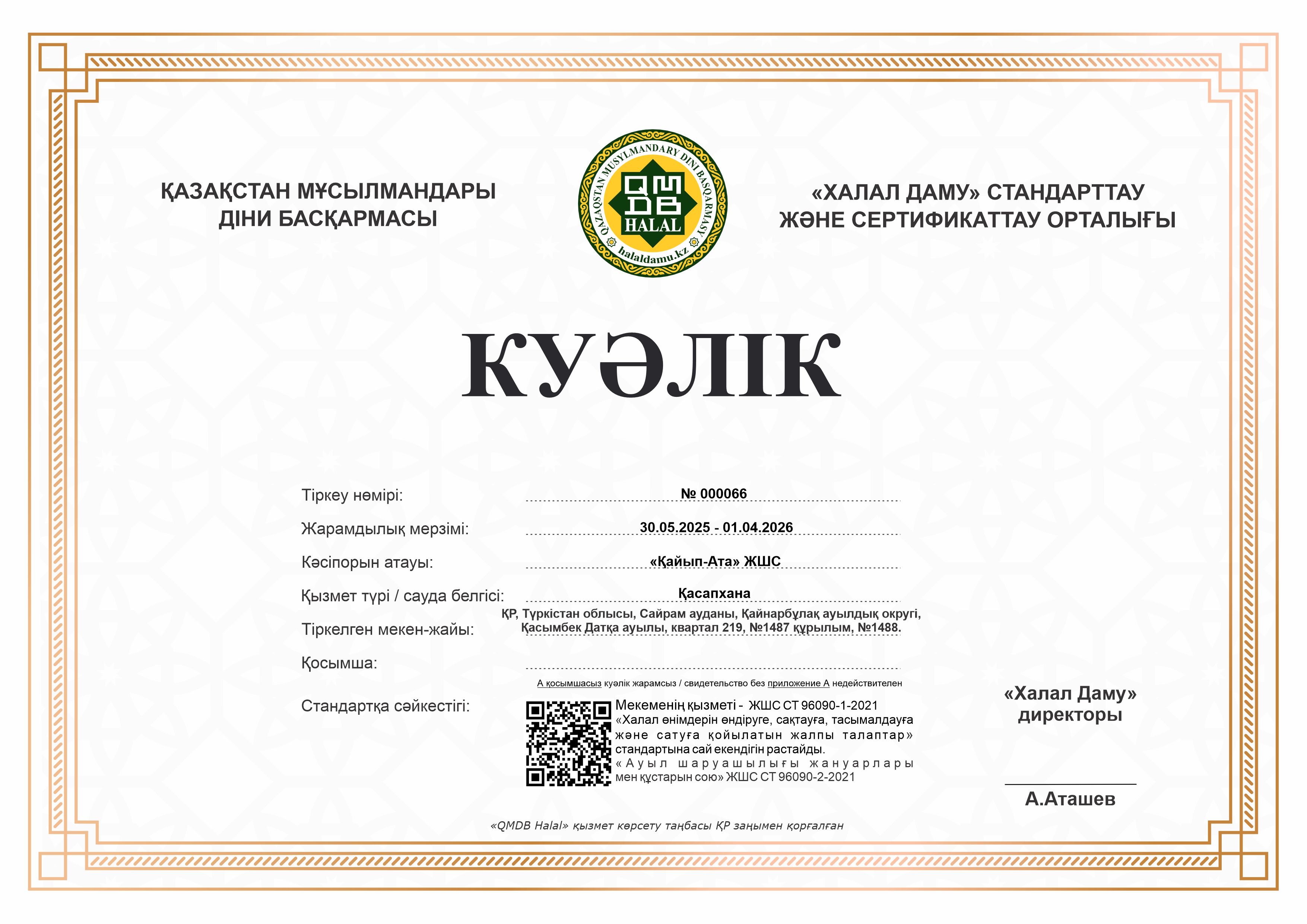 ҚАЗАҚСТАН МҰСЫЛМАНДАРЫ ДІНИ БАСҚАРМАСЫ

QAZAQSTAN MUSYLMANDARY DINI BASQARMASY
QMDB
HALAL
halaldamu.kz

«ХАЛАЛ ДАМУ» СТАНДАРТТАУ ЖӘНЕ СЕРТИФИКАТТАУ ОРТАЛЫҒЫ

КУӘЛІК

Тіркеу нөмірі: № 000066

Жарамдылық мерзімі: 30.05.2025 - 01.04.2026

Кәсіпорын атауы: «Қайып-Ата» ЖШС

Қызмет түрі / сауда белгісі: Қасапхана

Тіркелген мекен-жайы: ҚР, Түркістан облысы, Сайрам ауданы, Қайнарбұлақ ауылдық округі, Қасымбек Датқа ауылы, квартал 219, №1487 құрылым, №1488.

Қосымша:

А қосымшасыз куәлік жарамсыз / свидетельство без приложение А недействителен

Стандартқа сәйкестігі: Мекеменің қызметі - ЖШС СТ 96090-1-2021 «Халал өнімдерін өндіруге, сақтауға, тасымалдауға және сатуға қойылатын жалпы талаптар» стандартына сай екендігін растайды. «Ауыл шаруашылығы жануарлары мен құстарын сою» ЖШС СТ 96090-2-2021

«Халал Даму» директоры

А.Аташев

«QMDB Halal» қызмет көрсету таңбасы ҚР заңымен қорғалған